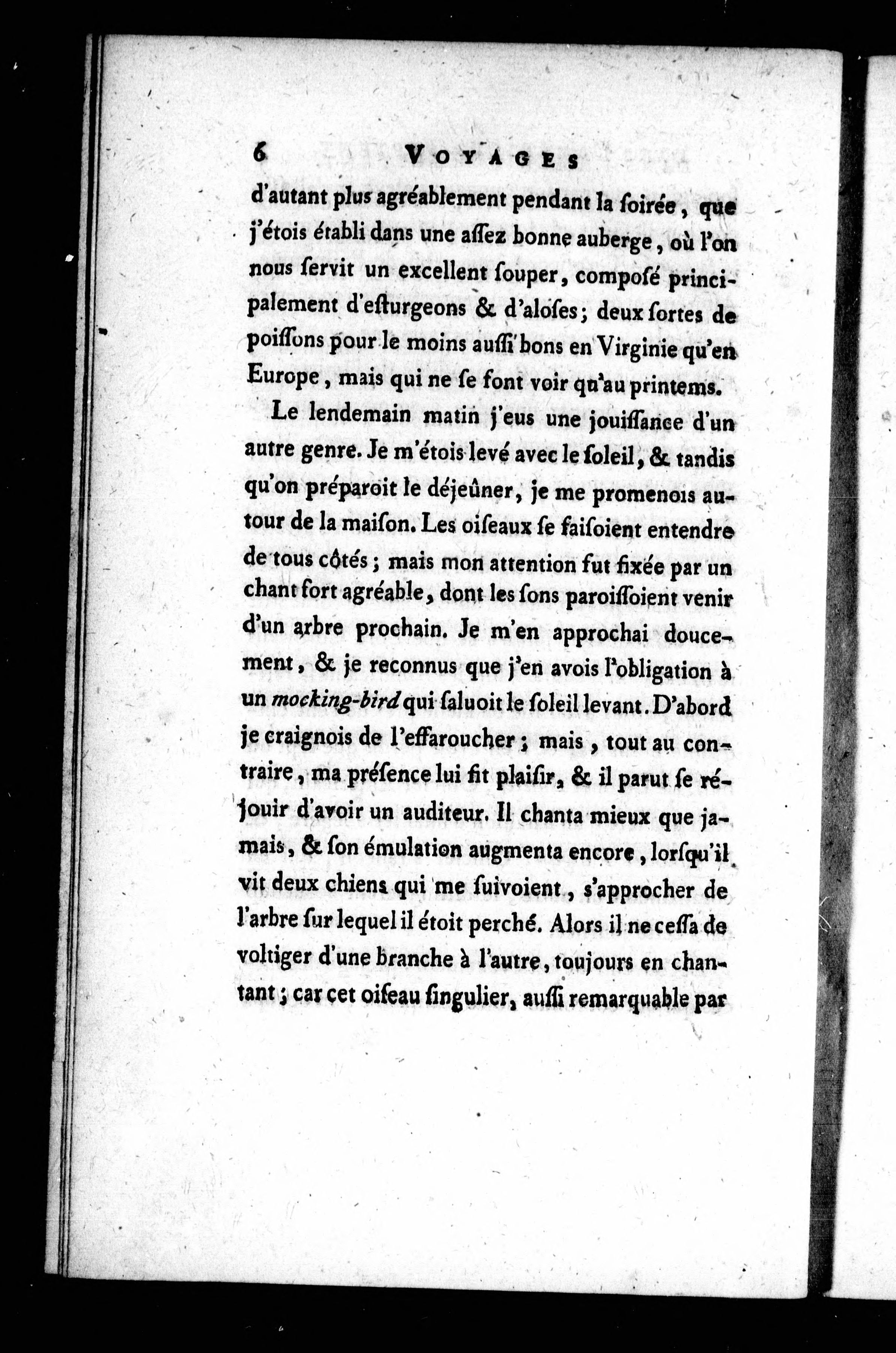 6 VOYAGES

d'autant plus agréablement pendant la ſoirée, que j'étois établi dans une aſſez bonne auberge, où l'on nous ſervit un excellent ſouper, compoſé principalement d'eſturgeons & d'aloſes; deux ſortes de poiſſons pour le moins auſſi bons en Virginie qu'en Europe, mais qui ne ſe font voir qu'au printems.

Le lendemain matin j'eus une jouiſſance d'un autre genre. Je m'étois levé avec le ſoleil, & tandis qu'on préparoit le déjeûner, je me promenois autour de la maiſon. Les oiſeaux ſe faiſoient entendre de tous côtés; mais mon attention fut fixée par un chant fort agréable, dont les ſons paroiſſoient venir d'un arbre prochain. Je m'en approchai doucement, & je reconnus que j'en avois l'obligation à un mocking-bird qui ſaluoit le ſoleil levant. D'abord je craignois de l'effaroucher; mais, tout au contraire, ma préſence lui fit plaiſir, & il parut ſe réjouir d'avoir un auditeur. Il chanta mieux que jamais, & ſon émulation augmenta encore, lorſqu'il vit deux chiens qui me ſuivoient, s'approcher de l'arbre ſur lequel il étoit perché. Alors il ne ceſſa de voltiger d'une branche à l'autre, toujours en chantant; car cet oiſeau ſingulier, auſſi remarquable par